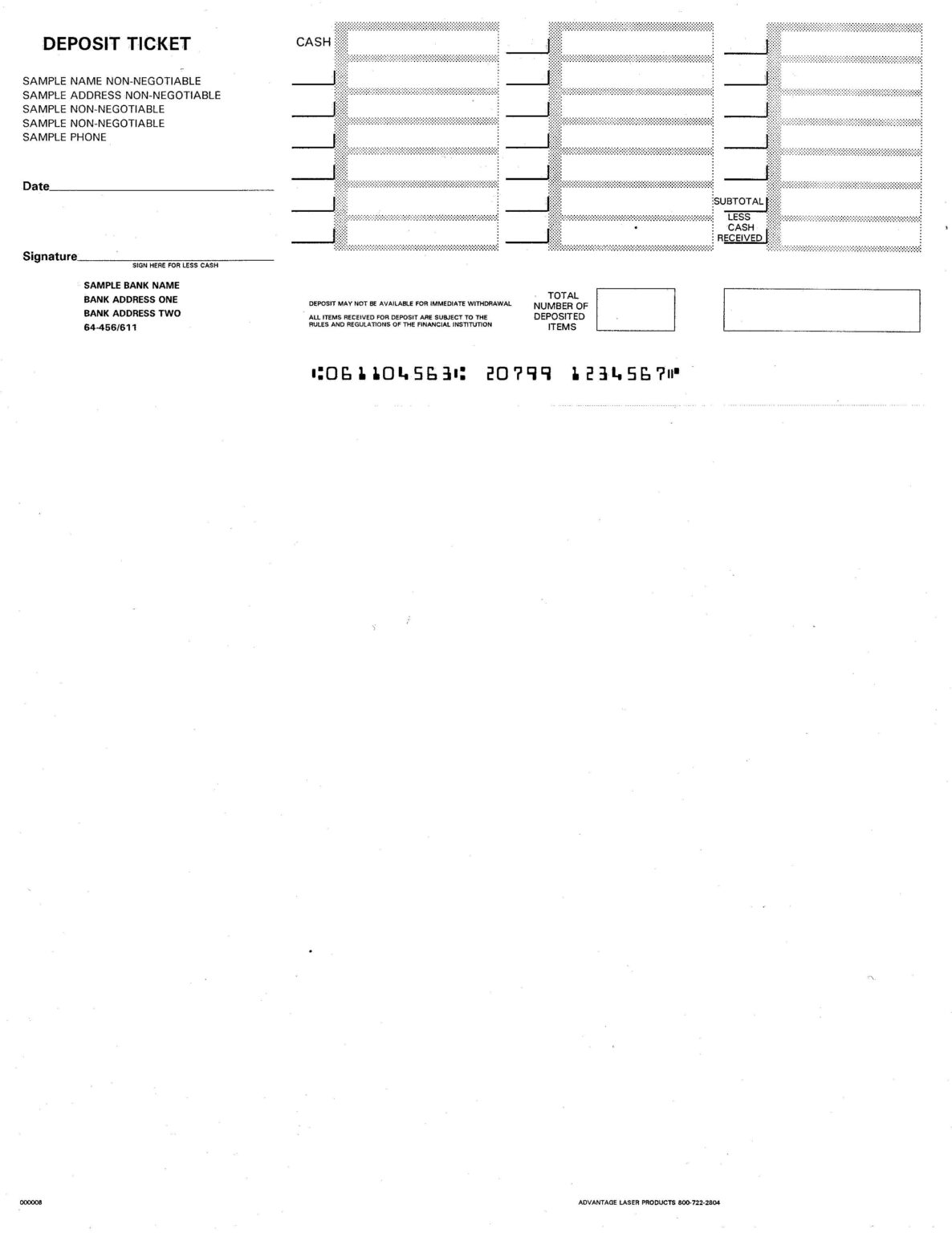 DEPOSIT TICKET

SAMPLE NAME NON-NEGOTIABLE
SAMPLE ADDRESS NON-NEGOTIABLE
SAMPLE NON-NEGOTIABLE
SAMPLE NON-NEGOTIABLE
SAMPLE PHONE

Date

Signature
SIGN HERE FOR LESS CASH

SAMPLE BANK NAME
BANK ADDRESS ONE
BANK ADDRESS TWO
64-456/611

CASH

SUBTOTAL
LESS CASH RECEIVED

DEPOSIT MAY NOT BE AVAILABLE FOR IMMEDIATE WITHDRAWAL
ALL ITEMS RECEIVED FOR DEPOSIT ARE SUBJECT TO THE RULES AND REGULATIONS OF THE FINANCIAL INSTITUTION

TOTAL NUMBER OF DEPOSITED ITEMS

⑆061104563⑆ 20799 1234567⑈

000008

ADVANTAGE LASER PRODUCTS 800-722-2804